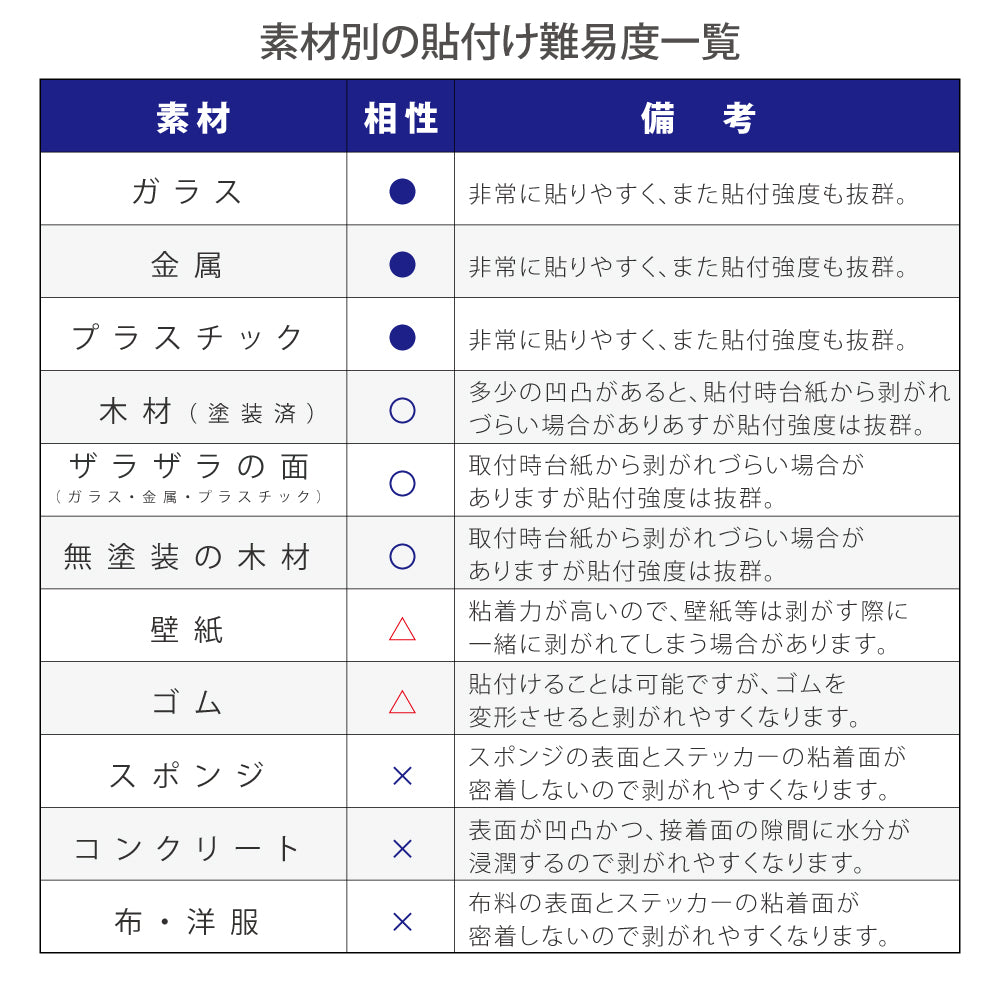 素材別の貼付け難易度一覧

| 素材 | 相性 | 備　考 |
|---|---|---|
| ガラス | ● | 非常に貼りやすく、また貼付強度も抜群。 |
| 金属 | ● | 非常に貼りやすく、また貼付強度も抜群。 |
| プラスチック | ● | 非常に貼りやすく、また貼付強度も抜群。 |
| 木材（塗装済） | ○ | 多少の凹凸があると、貼付時台紙から剥がれづらい場合がありあすが貼付強度は抜群。 |
| ザラザラの面（ガラス・金属・プラスチック） | ○ | 取付時台紙から剥がれづらい場合がありますが貼付強度は抜群。 |
| 無塗装の木材 | ○ | 取付時台紙から剥がれづらい場合がありますが貼付強度は抜群。 |
| 壁紙 | △ | 粘着力が高いので、壁紙等は剥がす際に一緒に剥がれてしまう場合があります。 |
| ゴム | △ | 貼付けることは可能ですが、ゴムを変形させると剥がれやすくなります。 |
| スポンジ | × | スポンジの表面とステッカーの粘着面が密着しないので剥がれやすくなります。 |
| コンクリート | × | 表面が凹凸かつ、接着面の隙間に水分が浸潤するので剥がれやすくなります。 |
| 布・洋服 | × | 布料の表面とステッカーの粘着面が密着しないので剥がれやすくなります。 |